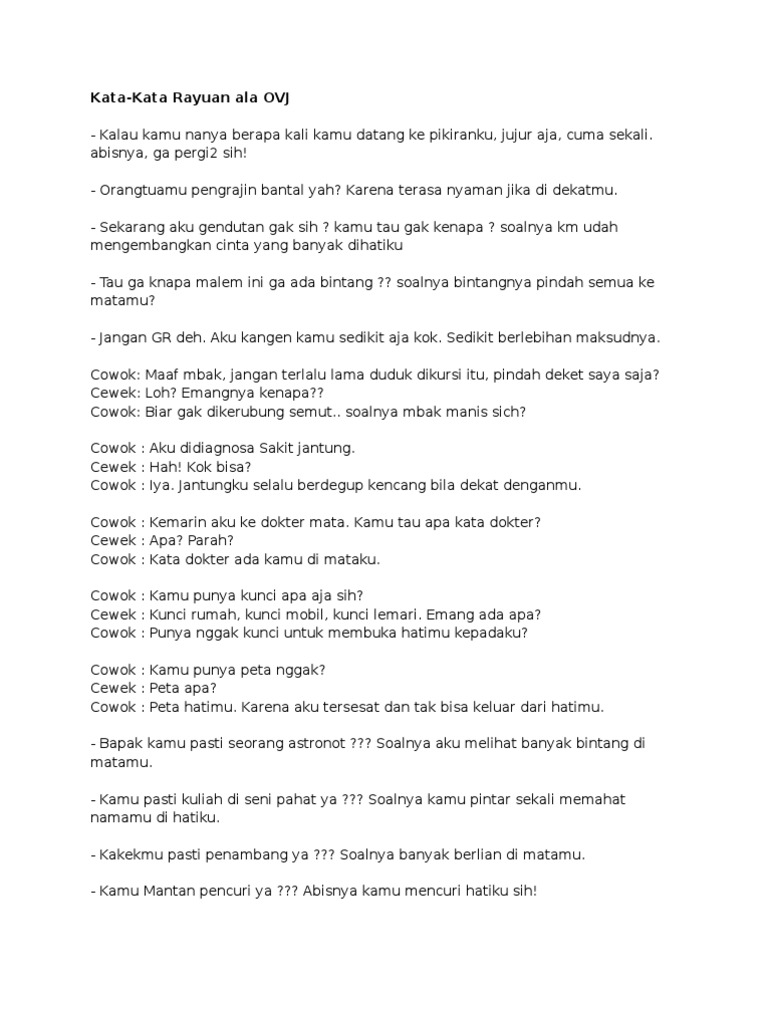 Kata-Kata Rayuan ala OVJ

- Kalau kamu nanya berapa kali kamu datang ke pikiranku, jujur aja, cuma sekali. abisnya, ga pergi2 sih!

- Orangtuamu pengrajin bantal yah? Karena terasa nyaman jika di dekatmu.

- Sekarang aku gendutan gak sih ? kamu tau gak kenapa ? soalnya km udah mengembangkan cinta yang banyak dihatiku

- Tau ga knapa malem ini ga ada bintang ?? soalnya bintangnya pindah semua ke matamu?

- Jangan GR deh. Aku kangen kamu sedikit aja kok. Sedikit berlebihan maksudnya.

Cowok: Maaf mbak, jangan terlalu lama duduk dikursi itu, pindah deket saya saja?
Cewek: Loh? Emangnya kenapa??
Cowok: Biar gak dikerubung semut.. soalnya mbak manis sich?

Cowok : Aku didiagnosa Sakit jantung.
Cewek : Hah! Kok bisa?
Cowok : Iya. Jantungku selalu berdegup kencang bila dekat denganmu.

Cowok : Kemarin aku ke dokter mata. Kamu tau apa kata dokter?
Cewek : Apa? Parah?
Cowok : Kata dokter ada kamu di mataku.

Cowok : Kamu punya kunci apa aja sih?
Cewek : Kunci rumah, kunci mobil, kunci lemari. Emang ada apa?
Cowok : Punya nggak kunci untuk membuka hatimu kepadaku?

Cowok : Kamu punya peta nggak?
Cewek : Peta apa?
Cowok : Peta hatimu. Karena aku tersesat dan tak bisa keluar dari hatimu.

- Bapak kamu pasti seorang astronot ??? Soalnya aku melihat banyak bintang di matamu.

- Kamu pasti kuliah di seni pahat ya ??? Soalnya kamu pintar sekali memahat namamu di hatiku.

- Kakekmu pasti penambang ya ??? Soalnya banyak berlian di matamu.

- Kamu Mantan pencuri ya ??? Abisnya kamu mencuri hatiku sih!